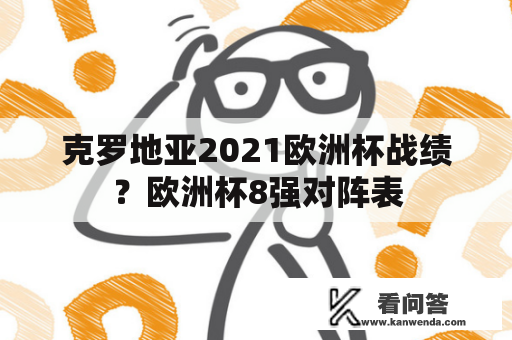 克罗地亚2021欧洲杯战绩？欧洲杯8强对阵表

看问答
www.kanwenda.com